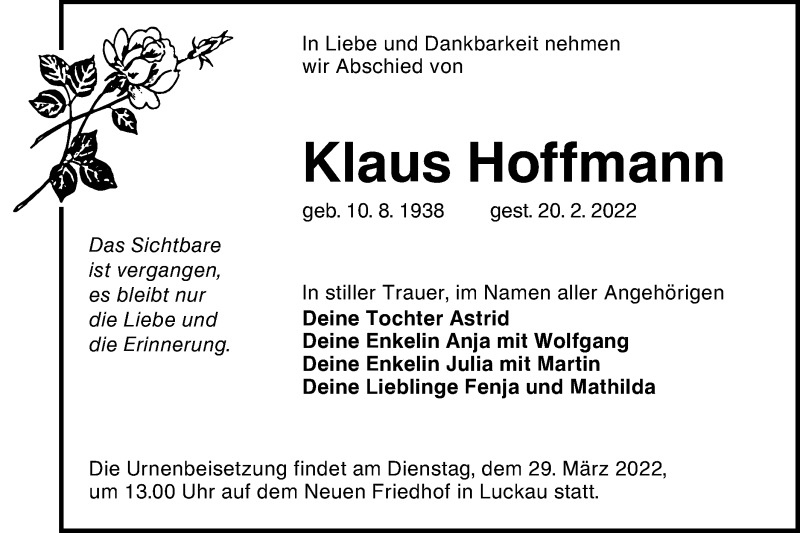 In Liebe und Dankbarkeit nehmen
wir Abschied von

Klaus Hoffmann

geb. 10. 8. 1938 gest. 20. 2. 2022

Das Sichtbare
ist vergangen,
es bleibt nur
die Liebe und
die Erinnerung.

In stiller Trauer, im Namen aller Angehörigen
Deine Tochter Astrid
Deine Enkelin Anja mit Wolfgang
Deine Enkelin Julia mit Martin
Deine Lieblinge Fenja und Mathilda

Die Urnenbeisetzung findet am Dienstag, dem 29. März 2022, um 13.00 Uhr auf dem Neuen Friedhof in Luckau statt.